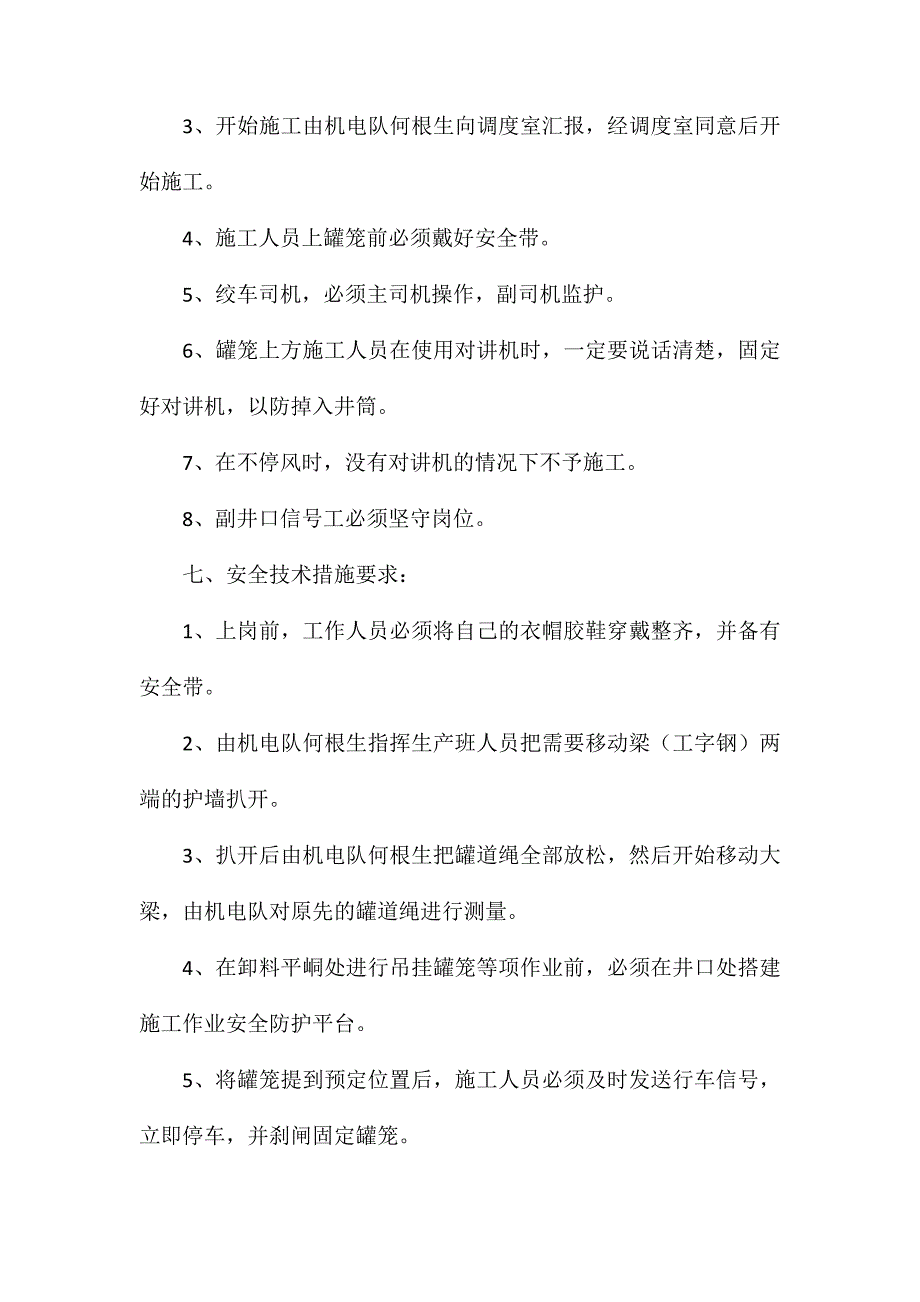 3、开始施工由机电队何根生向调度室汇报，经调度室同意后开始施工。

4、施工人员上罐笼前必须戴好安全带。

5、绞车司机，必须主司机操作，副司机监护。

6、罐笼上方施工人员在使用对讲机时，一定要说话清楚，固定好对讲机，以防掉入井筒。

7、在不停风时，没有对讲机的情况下不予施工。

8、副井口信号工必须坚守岗位。

七、安全技术措施要求：

1、上岗前，工作人员必须将自己的衣帽胶鞋穿戴整齐，并备有安全带。

2、由机电队何根生指挥生产班人员把需要移动梁（工字钢）两端的护墙扒开。

3、扒开后由机电队何根生把罐道绳全部放松，然后开始移动大梁，由机电队对原先的罐道绳进行测量。

4、在卸料平峒处进行吊挂罐笼等项作业前，必须在井口处搭建施工作业安全防护平台。

5、将罐笼提到预定位置后，施工人员必须及时发送行车信号，立即停车，并刹闸固定罐笼。